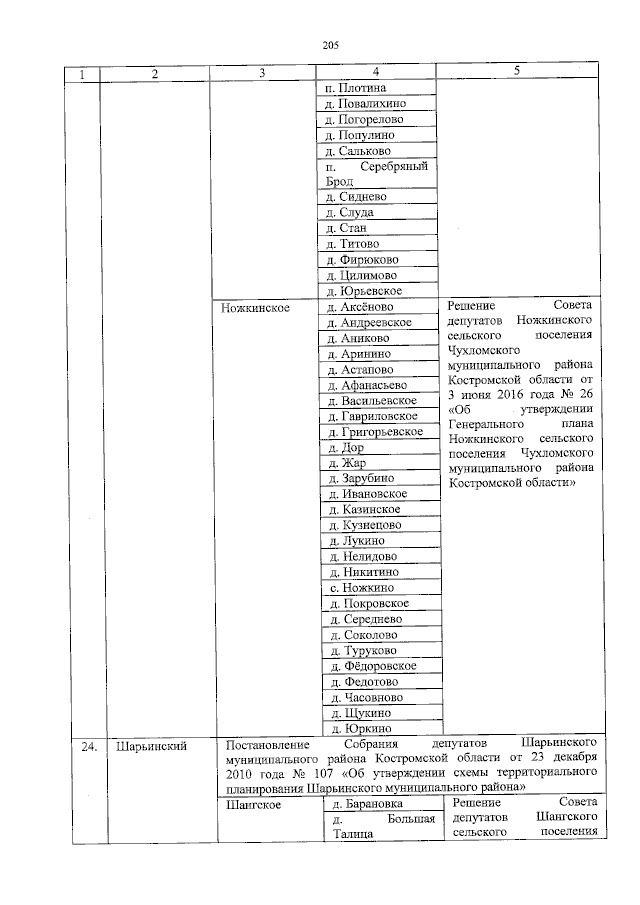 205

| 1 | 2 | 3 | 4 | 5 |
|---|---|---|---|---|
| | | | п. Плотина | |
| | | | д. Повалихино | |
| | | | д. Погорелово | |
| | | | д. Популино | |
| | | | д. Сальково | |
| | | | п. Серебряный Брод | |
| | | | д. Сиднево | |
| | | | д. Слуда | |
| | | | д. Стан | |
| | | | д. Титово | |
| | | | д. Фирюково | |
| | | | д. Цилимово | |
| | | | д. Юрьевское | |
| | | Ножкинское | д. Аксёново | Решение Совета депутатов Ножкинского сельского поселения Чухломского муниципального района Костромской области от 3 июня 2016 года № 26 «Об утверждении Генерального плана Ножкинского сельского поселения Чухломского муниципального района Костромской области» |
| | | | д. Андреевское | |
| | | | д. Аниково | |
| | | | д. Аринино | |
| | | | д. Астапово | |
| | | | д. Афанасьево | |
| | | | д. Васильевское | |
| | | | д. Гавриловское | |
| | | | д. Григорьевское | |
| | | | д. Дор | |
| | | | д. Жар | |
| | | | д. Зарубино | |
| | | | д. Ивановское | |
| | | | д. Казинское | |
| | | | д. Кузнецово | |
| | | | д. Лукино | |
| | | | д. Нелидово | |
| | | | д. Никитино | |
| | | | с. Ножкино | |
| | | | д. Покровское | |
| | | | д. Середнево | |
| | | | д. Соколово | |
| | | | д. Туруково | |
| | | | д. Фёдоровское | |
| | | | д. Федотово | |
| | | | д. Часовново | |
| | | | д. Щукино | |
| | | | д. Юркино | |
| 24. | Шарьинский | Постановление Собрания депутатов Шарьинского муниципального района Костромской области от 23 декабря 2010 года № 107 «Об утверждении схемы территориального планирования Шарьинского муниципального района» | | |
| | | Шангское | д. Барановка | Решение Совета депутатов Шангского сельского поселения |
| | | | д. Большая Талица | |